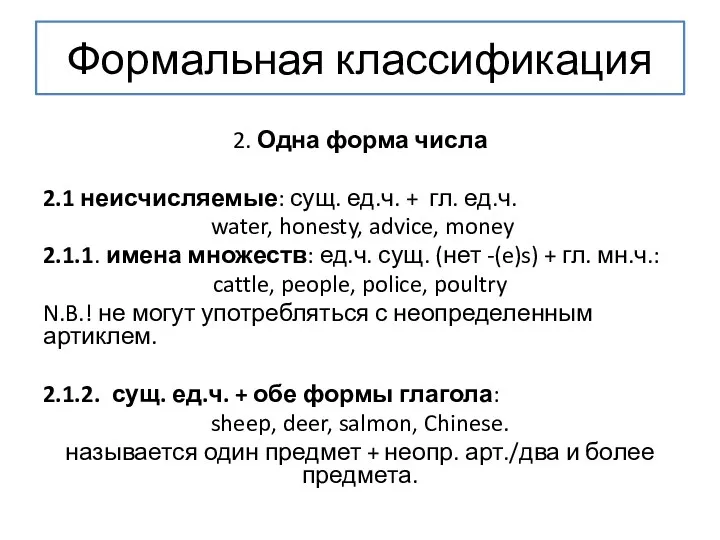 Формальная классификация

2. Одна форма числа

2.1 неисчисляемые: сущ. ед.ч. + гл. ед.ч.

water, honesty, advice, money

2.1.1. имена множеств: ед.ч. сущ. (нет -(e)s) + гл. мн.ч.:

cattle, people, police, poultry

N.B.! не могут употребляться с неопределенным артиклем.

2.1.2. сущ. ед.ч. + обе формы глагола:

sheep, deer, salmon, Chinese.

называется один предмет + неопр. арт./два и более предмета.